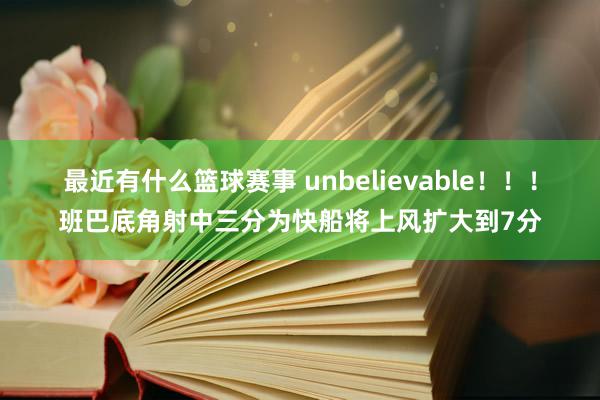 最近有什么篮球赛事 unbelievable！！！班巴底角射中三分为快船将上风扩大到7分